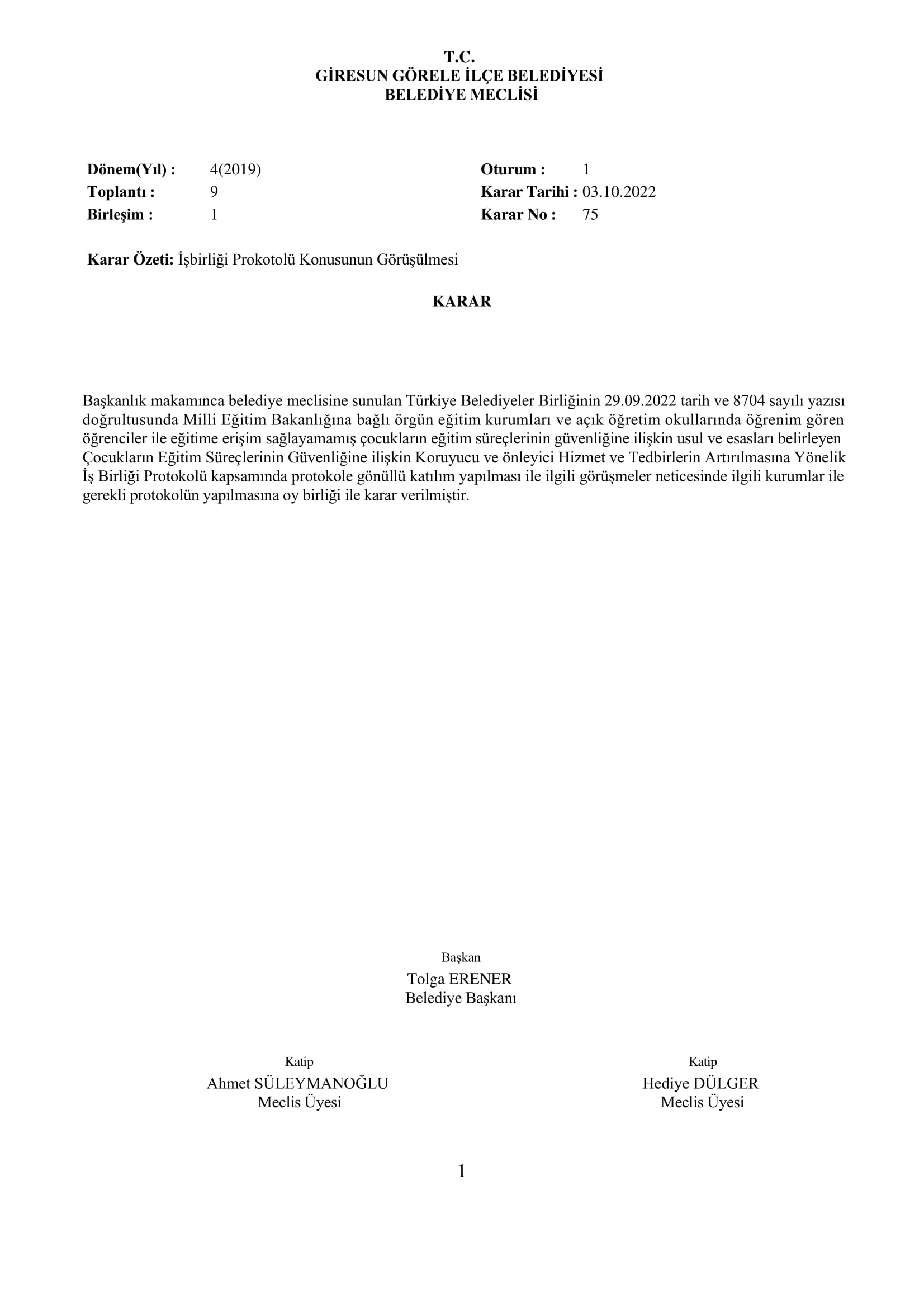 T.C.
GİRESUN GÖRELE İLÇE BELEDİYESİ
BELEDİYE MECLİSİ

Dönem(Yıl) : 4(2019)
Toplantı : 9
Birleşim : 1

Oturum : 1
Karar Tarihi : 03.10.2022
Karar No : 75

Karar Özeti: İşbirliği Prokotolü Konusunun Görüşülmesi

KARAR

Başkanlık makamınca belediye meclisine sunulan Türkiye Belediyeler Birliğinin 29.09.2022 tarih ve 8704 sayılı yazısı doğrultusunda Milli Eğitim Bakanlığına bağlı örgün eğitim kurumları ve açık öğretim okullarında öğrenim gören öğrenciler ile eğitime erişim sağlayamamış çocukların eğitim süreçlerinin güvenliğine ilişkin usul ve esasları belirleyen Çocukların Eğitim Süreçlerinin Güvenliğine ilişkin Koruyucu ve önleyici Hizmet ve Tedbirlerin Artırılmasına Yönelik İş Birliği Protokolü kapsamında protokole gönüllü katılım yapılması ile ilgili görüşmeler neticesinde ilgili kurumlar ile gerekli protokolün yapılmasına oy birliği ile karar verilmiştir.

Başkan
Tolga ERENER
Belediye Başkanı

Katip
Ahmet SÜLEYMANOĞLU
Meclis Üyesi

Katip
Hediye DÜLGER
Meclis Üyesi

1